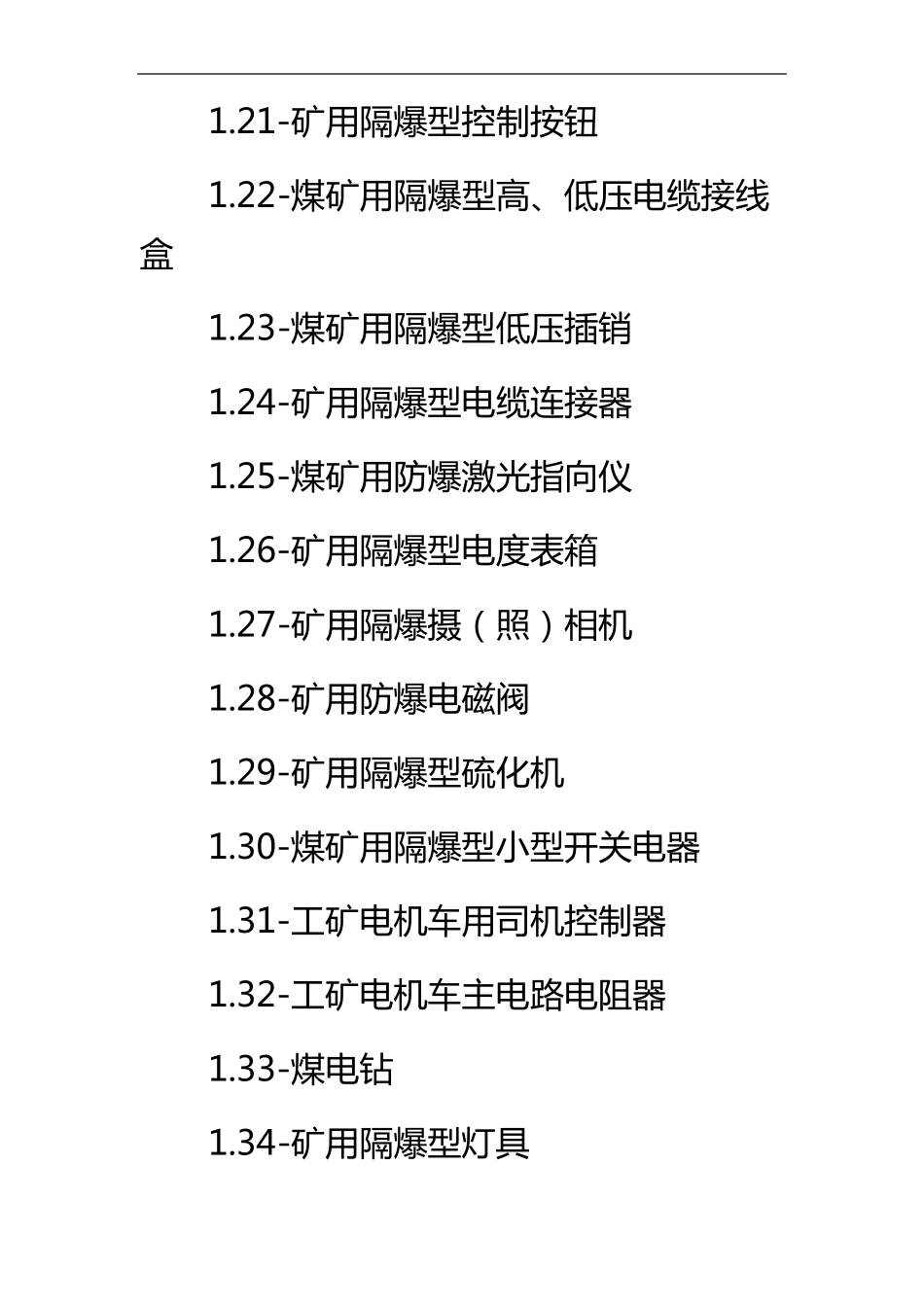 1.21-矿用隔爆型控制按钮

1.22-煤矿用隔爆型高、低压电缆接线盒

1.23-煤矿用隔爆型低压插销

1.24-矿用隔爆型电缆连接器

1.25-煤矿用防爆激光指向仪

1.26-矿用隔爆型电度表箱

1.27-矿用隔爆摄（照）相机

1.28-矿用防爆电磁阀

1.29-矿用隔爆型硫化机

1.30-煤矿用隔爆型小型开关电器

1.31-工矿电机车用司机控制器

1.32-工矿电机车主电路电阻器

1.33-煤电钻

1.34-矿用隔爆型灯具